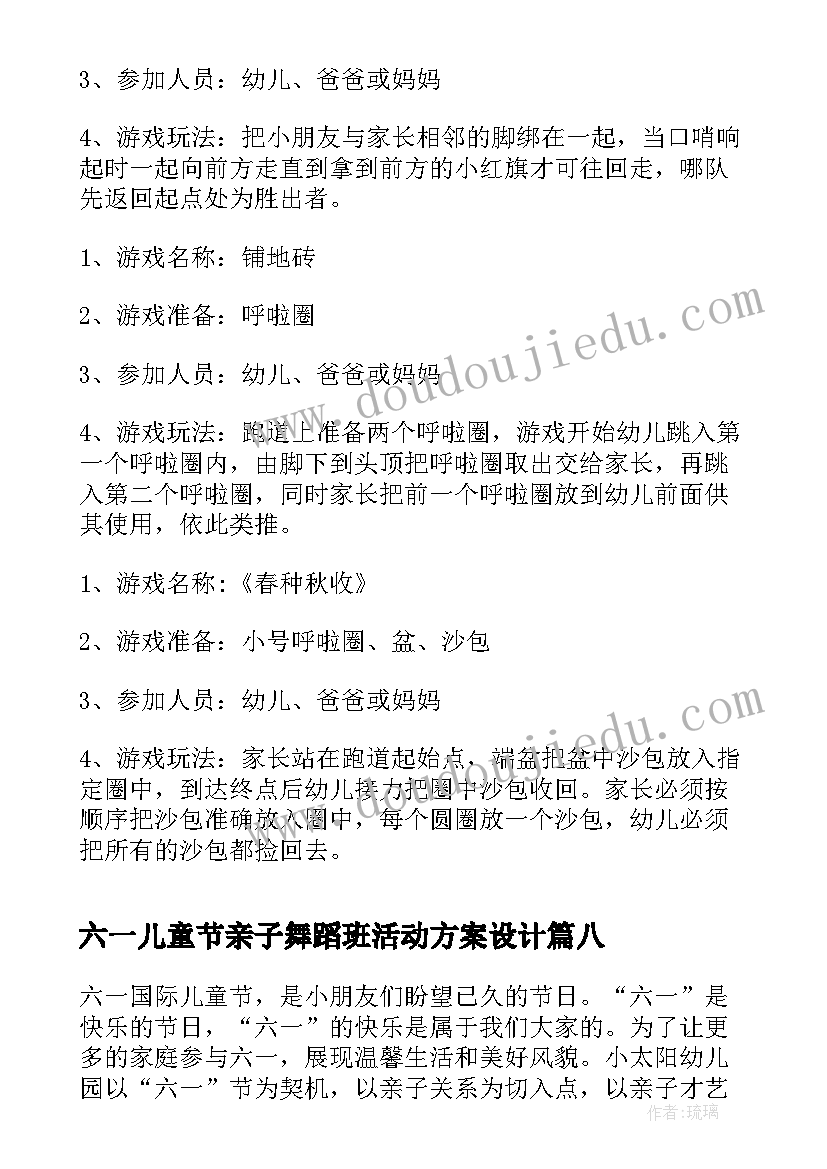 3、参加人员：幼儿、爸爸或妈妈

4、游戏玩法：把小朋友与家长相邻的脚绑在一起，当口哨响起时一起向前方走直到拿到前方的小红旗才可往回走，哪队先返回起点处为胜出者。

1、游戏名称：铺地砖

2、游戏准备：呼啦圈

3、参加人员：幼儿、爸爸或妈妈

4、游戏玩法：跑道上准备两个呼啦圈，游戏开始幼儿跳入第一个呼啦圈内，由脚下到头顶把呼啦圈取出交给家长，再跳入第二个呼啦圈，同时家长把前一个呼啦圈放到幼儿前面供其使用，依此类推。

1、游戏名称：《春种秋收》

2、游戏准备：小号呼啦圈、盆、沙包

3、参加人员：幼儿、爸爸或妈妈

4、游戏玩法：家长站在跑道起始点，端盆把盆中沙包放入指定圈中，到达终点后幼儿接力把圈中沙包收回。家长必须按顺序把沙包准确放入圈中，每个圆圈放一个沙包，幼儿必须把所有的沙包都捡回去。

六一儿童节亲子舞蹈班活动方案设计篇八

六一国际儿童节，是小朋友们盼望已久的节日。“六一”是快乐的节日，“六一”的快乐是属于我们大家的。为了让更多的家庭参与六一，展现温馨生活和美好风貌。小太阳幼儿园以“六一”节为契机，以亲子关系为切入点，以亲子才艺

www.doudoujiedu.com

www.doudoujiedu.com

作者：琉璃